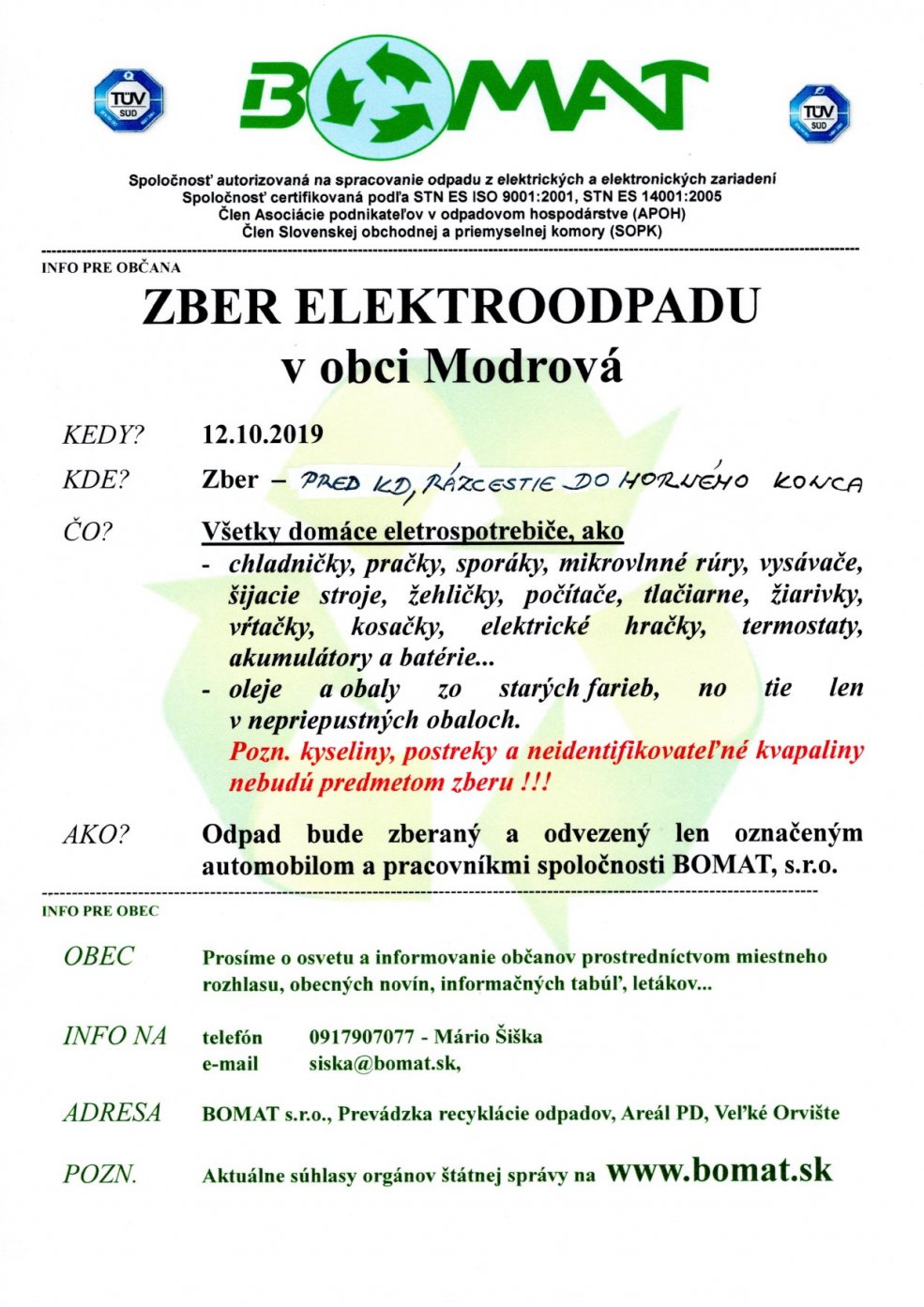 TÜV SÜD

BOMAT

TÜV SÜD

Spoločnosť autorizovaná na spracovanie odpadu z elektrických a elektronických zariadení
Spoločnosť certifikovaná podľa STN ES ISO 9001:2001, STN ES 14001:2005
Člen Asociácie podnikateľov v odpadovom hospodárstve (APOH)
Člen Slovenskej obchodnej a priemyselnej komory (SOPK)

INFO PRE OBČANA

ZBER ELEKTROODPADU
v obci Modrová

KEDY? 12.10.2019

KDE? Zber – PRED KD, RÁZCESTIE DO HORNÉHO KONCA

ČO? Všetky domáce eletrospotrebiče, ako
- chladničky, pračky, sporáky, mikrovlnné rúry, vysávače, šijacie stroje, žehličky, počítače, tlačiarne, žiarivky, vŕtačky, kosačky, elektrické hračky, termostaty, akumulátory a batérie...
- oleje a obaly zo starých farieb, no tie len v nepriepustných obaloch.
Pozn. kyseliny, postreky a neidentifikovateľné kvapaliny nebudú predmetom zberu !!!

AKO? Odpad bude zberaný a odvezený len označeným automobilom a pracovníkmi spoločnosti BOMAT, s.r.o.

INFO PRE OBEC

OBEC Prosíme o osvetu a informovanie občanov prostredníctvom miestneho rozhlasu, obecných novín, informačných tabúľ, letákov...

INFO NA telefón 0917907077 - Mário Šiška
e-mail siska@bomat.sk,

ADRESA BOMAT s.r.o., Prevádzka recyklácie odpadov, Areál PD, Veľké Orvište

POZN. Aktuálne súhlasy orgánov štátnej správy na www.bomat.sk